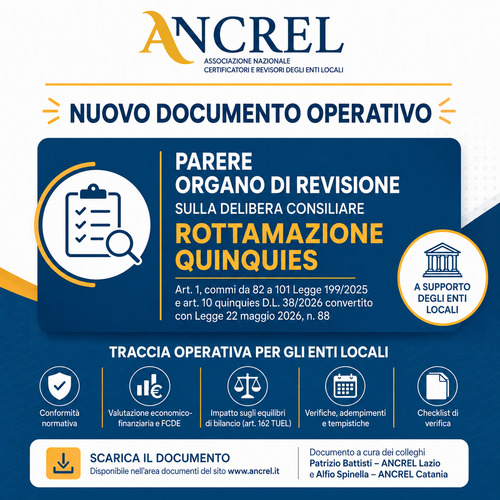 ANCREL
ASSOCIAZIONE NAZIONALE
CERTIFICATORI E REVISORI DEGLI ENTI LOCALI

NUOVO DOCUMENTO OPERATIVO

PARERE
ORGANO DI REVISIONE
SULLA DELIBERA CONSILIARE
ROTTAMAZIONE QUINQUIES

Art. 1, commi da 82 a 101 Legge 199/2025 e art. 10 quinquies D.L. 38/2026 convertito con Legge 22 maggio 2026, n. 88

A SUPPORTO DEGLI ENTI LOCALI

TRACCIA OPERATIVA PER GLI ENTI LOCALI

Conformità normativa

Valutazione economico-finanziaria e FCDE

Impatto sugli equilibri di bilancio (art. 162 TUEL)

Verifiche, adempimenti e tempistiche

Checklist di verifica

SCARICA IL DOCUMENTO
Disponibile nell'area documenti del sito www.ancrel.it

Documento a cura dei colleghi
Patrizio Battisti – ANCREL Lazio
e Alfio Spinella – ANCREL Catania